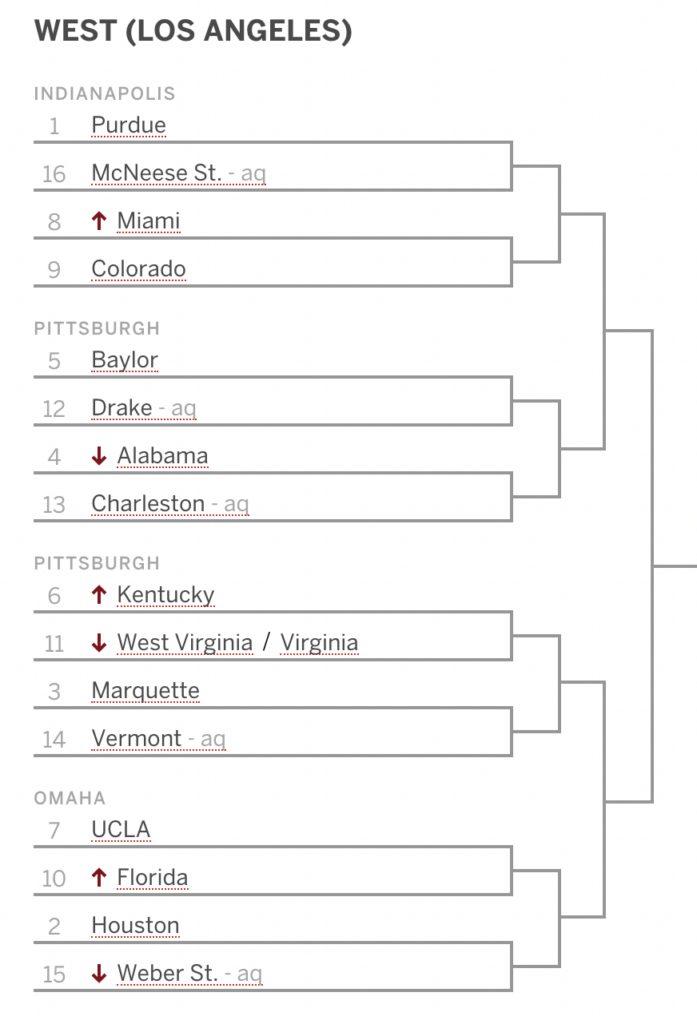 WEST (LOS ANGELES)

INDIANAPOLIS
1 Purdue
16 McNeese St. - aq
8 ↑ Miami
9 Colorado

PITTSBURGH
5 Baylor
12 Drake - aq
4 ↓ Alabama
13 Charleston - aq

PITTSBURGH
6 ↑ Kentucky
11 ↓ West Virginia / Virginia
3 Marquette
14 Vermont - aq

OMAHA
7 UCLA
10 ↑ Florida
2 Houston
15 ↓ Weber St. - aq